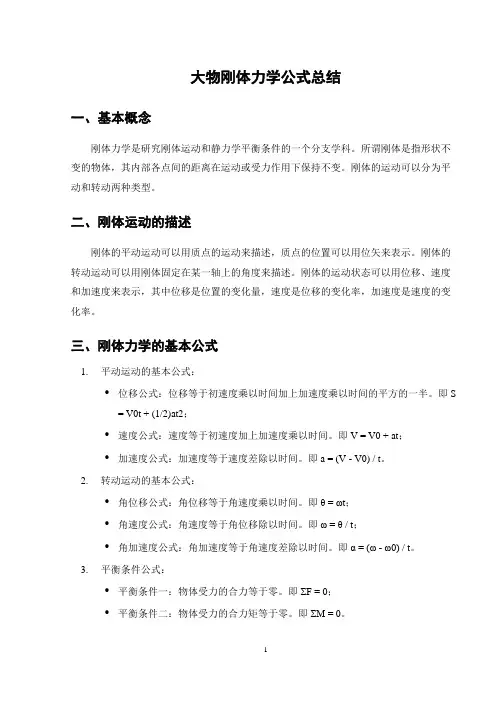 大物刚体力学公式总结

一、基本概念

刚体力学是研究刚体运动和静力学平衡条件的一个分支学科。所谓刚体是指形状不变的物体，其内部各点间的距离在运动或受力作用下保持不变。刚体的运动可以分为平动和转动两种类型。

二、刚体运动的描述

刚体的平动运动可以用质点的运动来描述，质点的位置可以用位矢来表示。刚体的转动运动可以用刚体固定在某一轴上的角度来描述。刚体的运动状态可以用位移、速度和加速度来表示，其中位移是位置的变化量，速度是位移的变化率，加速度是速度的变化率。

三、刚体力学的基本公式

1. 平动运动的基本公式：

• 位移公式：位移等于初速度乘以时间加上加速度乘以时间的平方的一半。即 S = V0t + (1/2)at2；

• 速度公式：速度等于初速度加上加速度乘以时间。即 V = V0 + at；

• 加速度公式：加速度等于速度差除以时间。即 a = (V - V0) / t。

2. 转动运动的基本公式：

• 角位移公式：角位移等于角速度乘以时间。即 θ = ωt；

• 角速度公式：角速度等于角位移除以时间。即 ω = θ / t；

• 角加速度公式：角加速度等于角速度差除以时间。即 α = (ω - ω0) / t。

3. 平衡条件公式：

• 平衡条件一：物体受力的合力等于零。即 ΣF = 0；

• 平衡条件二：物体受力的合力矩等于零。即 ΣM = 0。

1